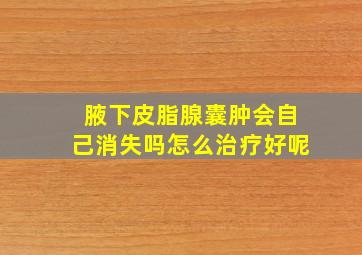 腋下皮脂腺囊肿会自己消失吗怎么治疗好呢